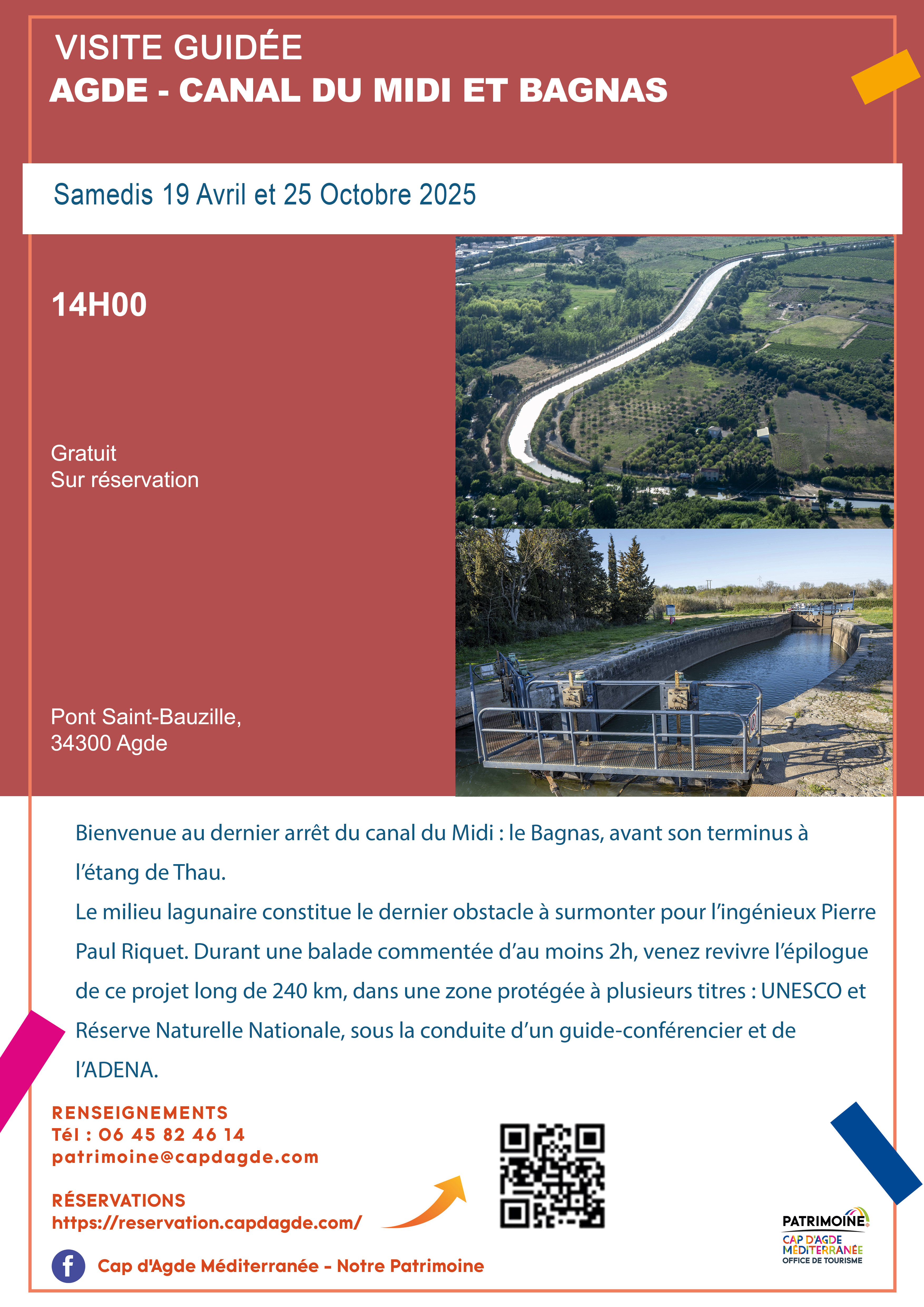 VISITE GUIDÉE
AGDE - CANAL DU MIDI ET BAGNAS

Samedis 19 Avril et 25 Octobre 2025

14H00

Gratuit
Sur réservation

Pont Saint-Bauzille,
34300 Agde

Bienvenue au dernier arrêt du canal du Midi : le Bagnas, avant son terminus à l'étang de Thau.
Le milieu lagunaire constitue le dernier obstacle à surmonter pour l'ingénieux Pierre Paul Riquet. Durant une balade commentée d'au moins 2h, venez revivre l'épilogue de ce projet long de 240 km, dans une zone protégée à plusieurs titres : UNESCO et Réserve Naturelle Nationale, sous la conduite d'un guide-conférencier et de l'ADENA.

RENSEIGNEMENTS
Tél : 06 45 82 46 14
patrimoine@capdagde.com

RÉSERVATIONS
https://reservation.capdagde.com/

Cap d'Agde Méditerranée - Notre Patrimoine

PATRIMOINE
CAP D'AGDE MÉDITERRANÉE
OFFICE DE TOURISME